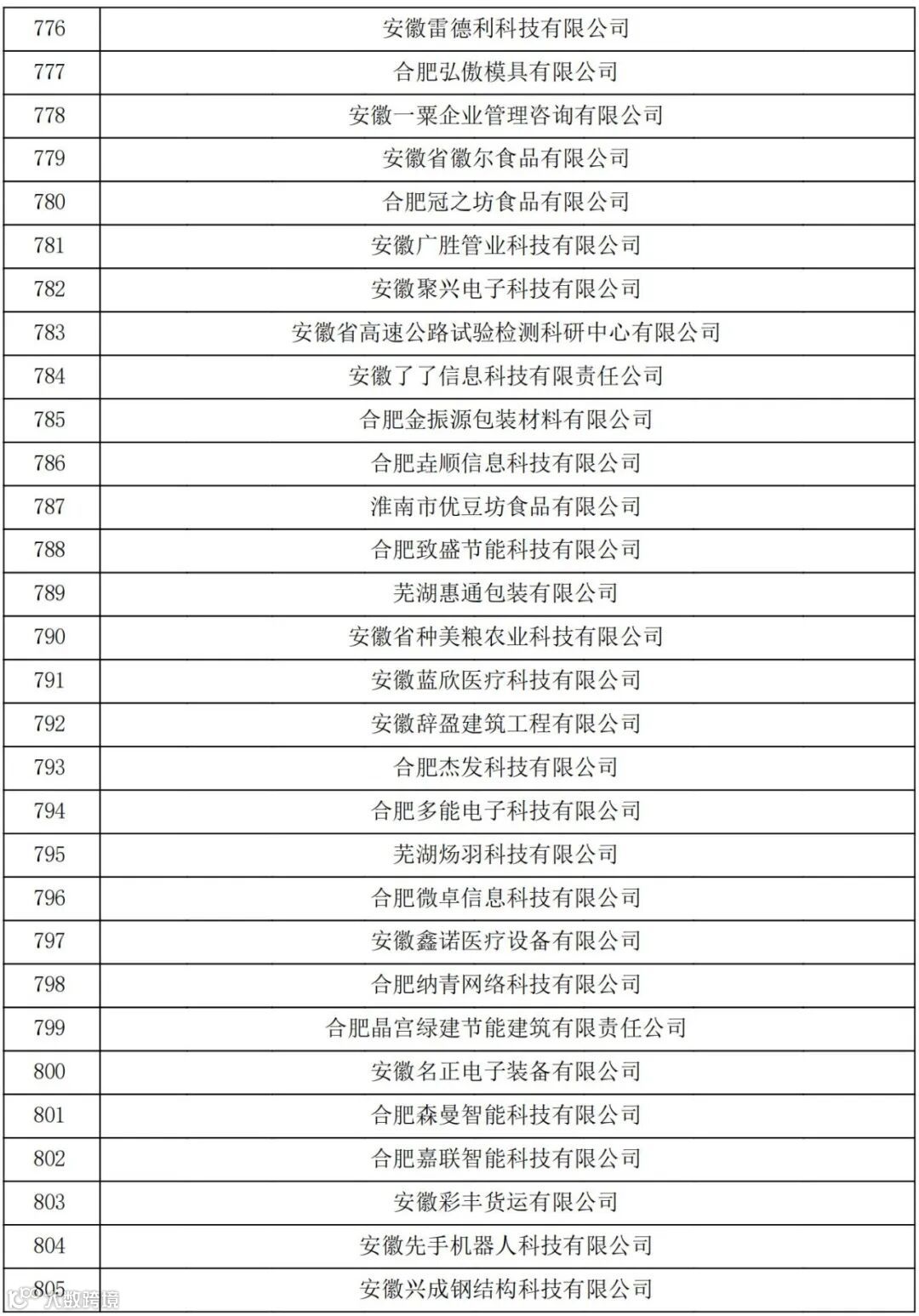 | 776 | 安徽雷德利科技有限公司 |
|---|---|
| 777 | 合肥弘傲模具有限公司 |
| 778 | 安徽一粟企业管理咨询有限公司 |
| 779 | 安徽省徽尔食品有限公司 |
| 780 | 合肥冠之坊食品有限公司 |
| 781 | 安徽广胜管业科技有限公司 |
| 782 | 安徽聚兴电子科技有限公司 |
| 783 | 安徽省高速公路试验检测科研中心有限公司 |
| 784 | 安徽了了信息科技有限责任公司 |
| 785 | 合肥金振源包装材料有限公司 |
| 786 | 合肥垚顺信息科技有限公司 |
| 787 | 淮南市优豆坊食品有限公司 |
| 788 | 合肥致盛节能科技有限公司 |
| 789 | 芜湖惠通包装有限公司 |
| 790 | 安徽省种美粮农业科技有限公司 |
| 791 | 安徽蓝欣医疗科技有限公司 |
| 792 | 安徽辞盈建筑工程有限公司 |
| 793 | 合肥杰发科技有限公司 |
| 794 | 合肥多能电子科技有限公司 |
| 795 | 芜湖炀羽科技有限公司 |
| 796 | 合肥微卓信息科技有限公司 |
| 797 | 安徽鑫诺医疗设备有限公司 |
| 798 | 合肥纳青网络科技有限公司 |
| 799 | 合肥晶宫绿建节能建筑有限责任公司 |
| 800 | 安徽名正电子装备有限公司 |
| 801 | 合肥森曼智能科技有限公司 |
| 802 | 合肥嘉联智能科技有限公司 |
| 803 | 安徽彩丰货运有限公司 |
| 804 | 安徽先手机器人科技有限公司 |
| 805 | 安徽兴成钢结构科技有限公司 |

大数跨境